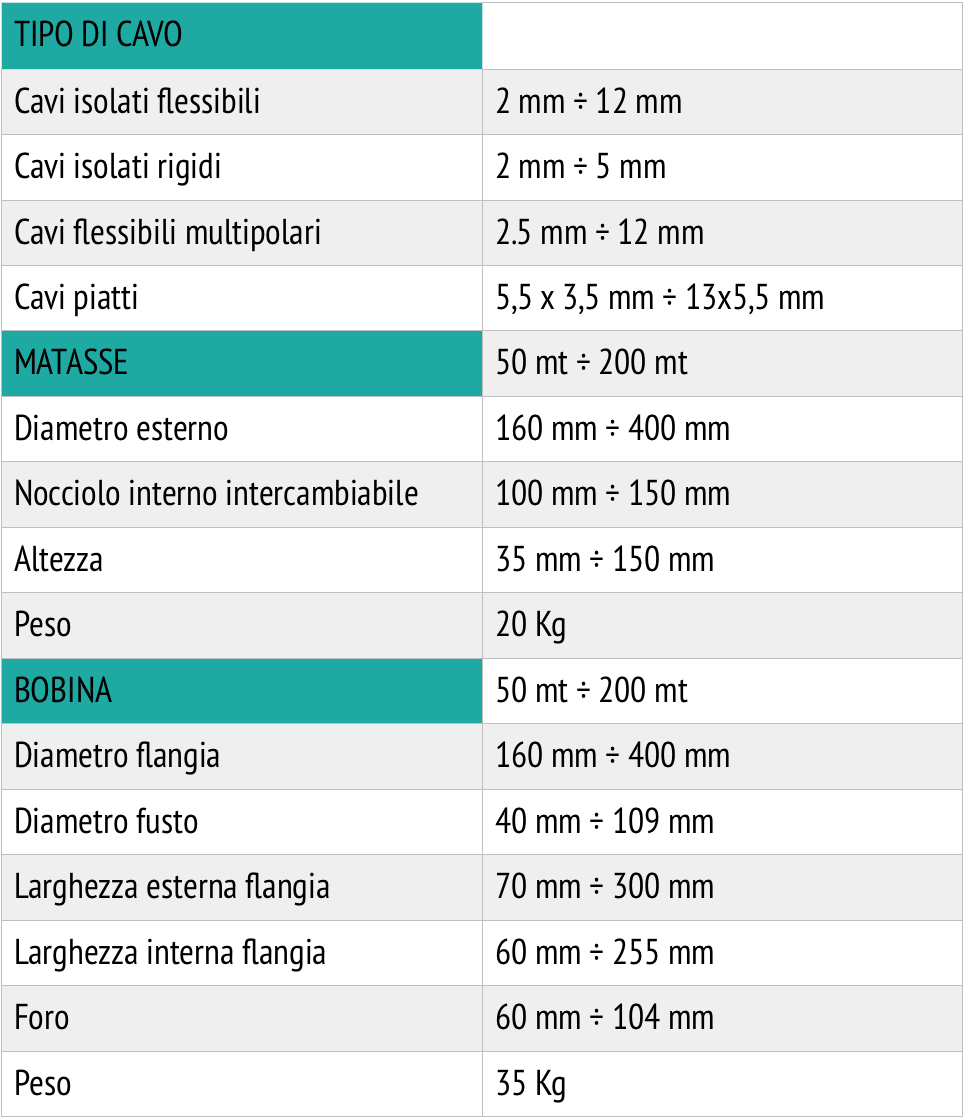 | TIPO DI CAVO | |
|---|---|
| Cavi isolati flessibili | 2 mm ÷ 12 mm |
| Cavi isolati rigidi | 2 mm ÷ 5 mm |
| Cavi flessibili multipolari | 2.5 mm ÷ 12 mm |
| Cavi piatti | 5,5 x 3,5 mm ÷ 13x5,5 mm |
| MATASSE | 50 mt ÷ 200 mt |
| Diametro esterno | 160 mm ÷ 400 mm |
| Nocciolo interno intercambiabile | 100 mm ÷ 150 mm |
| Altezza | 35 mm ÷ 150 mm |
| Peso | 20 Kg |
| BOBINA | 50 mt ÷ 200 mt |
| Diametro flangia | 160 mm ÷ 400 mm |
| Diametro fusto | 40 mm ÷ 109 mm |
| Larghezza esterna flangia | 70 mm ÷ 300 mm |
| Larghezza interna flangia | 60 mm ÷ 255 mm |
| Foro | 60 mm ÷ 104 mm |
| Peso | 35 Kg |